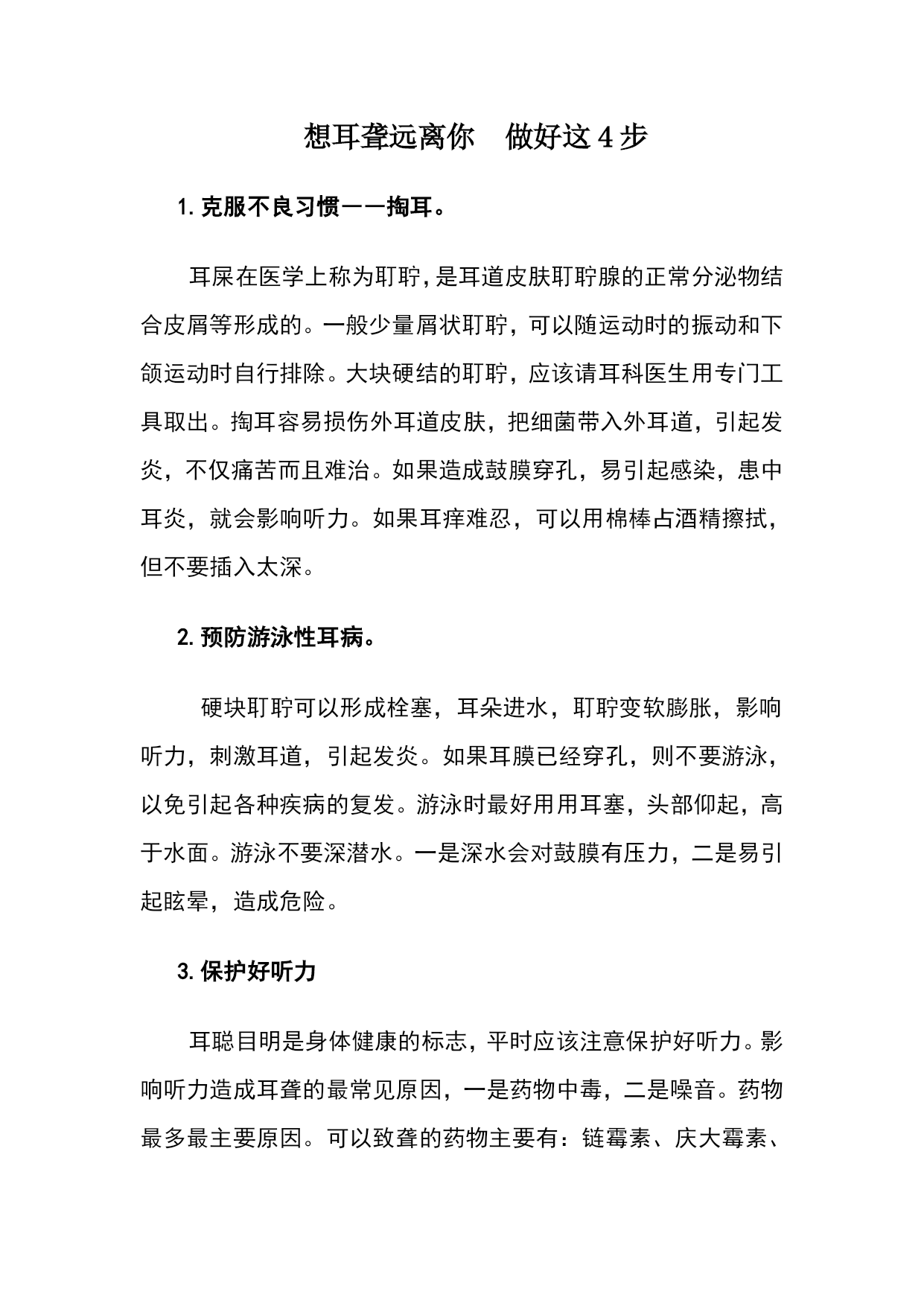 想耳聋远离你　做好这4步

1.克服不良习惯——掏耳。

耳屎在医学上称为耵聍，是耳道皮肤耵聍腺的正常分泌物结合皮屑等形成的。一般少量屑状耵聍，可以随运动时的振动和下颌运动时自行排除。大块硬结的耵聍，应该请耳科医生用专门工具取出。掏耳容易损伤外耳道皮肤，把细菌带入外耳道，引起发炎，不仅痛苦而且难治。如果造成鼓膜穿孔，易引起感染，患中耳炎，就会影响听力。如果耳痒难忍，可以用棉棒占酒精擦拭，但不要插入太深。

2.预防游泳性耳病。

硬块耵聍可以形成栓塞，耳朵进水，耵聍变软膨胀，影响听力，刺激耳道，引起发炎。如果耳膜已经穿孔，则不要游泳，以免引起各种疾病的复发。游泳时最好用用耳塞，头部仰起，高于水面。游泳不要深潜水。一是深水会对鼓膜有压力，二是易引起眩晕，造成危险。

3.保护好听力

耳聪目明是身体健康的标志，平时应该注意保护好听力。影响听力造成耳聋的最常见原因，一是药物中毒，二是噪音。药物最多最主要原因。可以致聋的药物主要有：链霉素、庆大霉素、